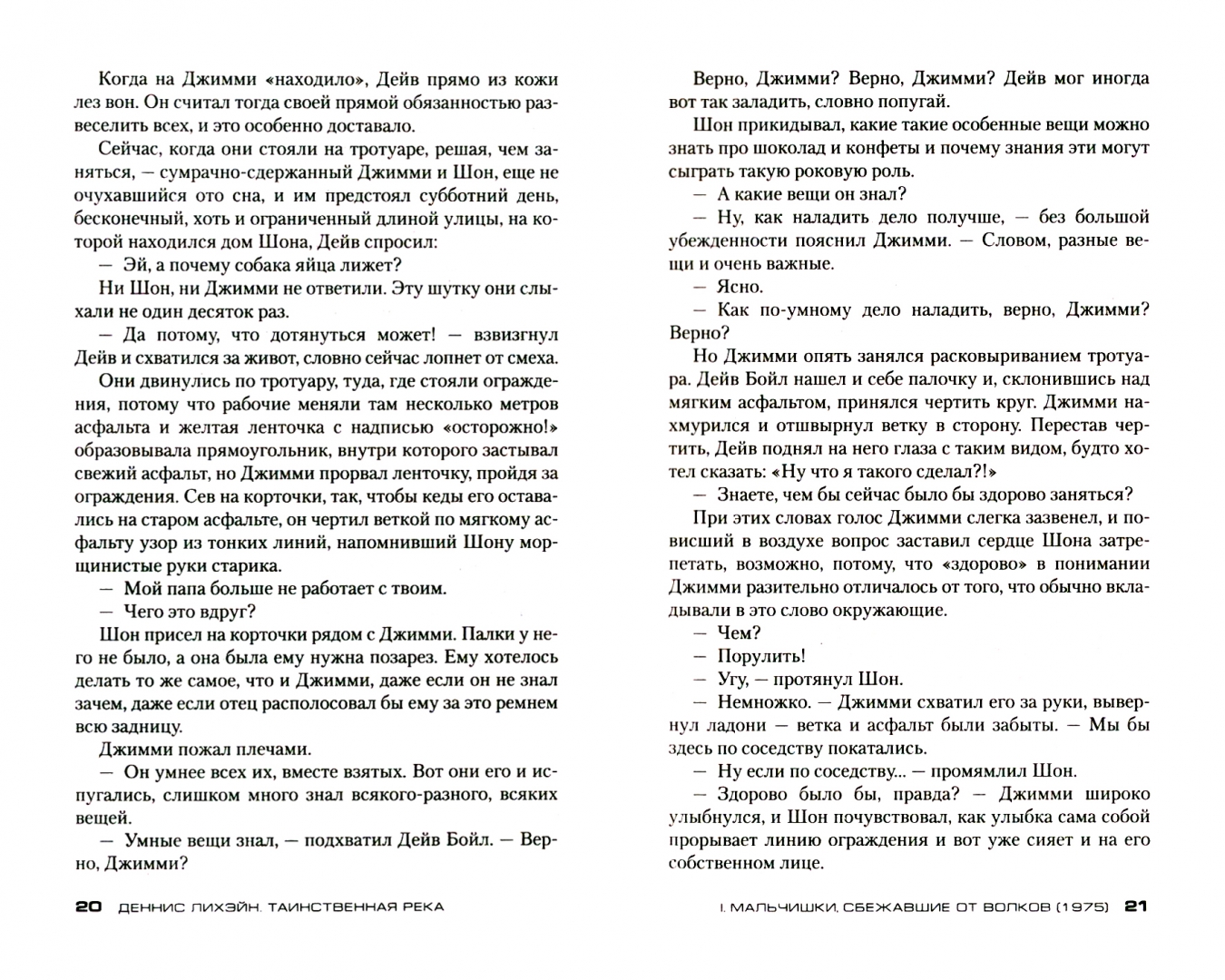 Когда на Джимми «находило», Дейв прямо из кожи лез вон. Он считал тогда своей прямой обязанностью развеселить всех, и это особенно доставало.

Сейчас, когда они стояли на тротуаре, решая, чем заняться, — сумрачно-сдержанный Джимми и Шон, еще не очухавшийся ото сна, и им предстоял субботний день, бесконечный, хоть и ограниченный длиной улицы, на которой находился дом Шона, Дейв спросил:

— Эй, а почему собака яйца лижет?

Ни Шон, ни Джимми не ответили. Эту шутку они слыхали не один десяток раз.

— Да потому, что дотянуться может! — взвизгнул Дейв и схватился за живот, словно сейчас лопнет от смеха.

Они двинулись по тротуару, туда, где стояли ограждения, потому что рабочие меняли там несколько метров асфальта и желтая ленточка с надписью «осторожно!» образовывала прямоугольник, внутри которого застывал свежий асфальт, но Джимми прорвал ленточку, пройдя за ограждения. Сев на корточки, так, чтобы кеды его оставались на старом асфальте, он чертил веткой по мягкому асфальту узор из тонких линий, напомнивший Шону морщинистые руки старика.

— Мой папа больше не работает с твоим.

— Чего это вдруг?

Шон присел на корточки рядом с Джимми. Палки у него не было, а она была ему нужна позарез. Ему хотелось делать то же самое, что и Джимми, даже если он не знал зачем, даже если отец располосовал бы ему за это ремнем всю задницу.

Джимми пожал плечами.

— Он умнее всех их, вместе взятых. Вот они его и испугались, слишком много знал всякого-разного, всяких вещей.

— Умные вещи знал, — подхватил Дейв Бойл. — Верно, Джимми?

20 ДЕННИС ЛИХЭЙН. ТАИНСТВЕННАЯ РЕКА

Верно, Джимми? Верно, Джимми? Дейв мог иногда вот так заладить, словно попугай.

Шон прикидывал, какие такие особенные вещи можно знать про шоколад и конфеты и почему знания эти могут сыграть такую роковую роль.

— А какие вещи он знал?

— Ну, как наладить дело получше, — без большой убежденности пояснил Джимми. — Словом, разные вещи и очень важные.

— Ясно.

— Как по-умному дело наладить, верно, Джимми? Верно?

Но Джимми опять занялся расковыриванием тротуара. Дейв Бойл нашел и себе палочку и, склонившись над мягким асфальтом, принялся чертить круг. Джимми нахмурился и отшвырнул ветку в сторону. Перестав чертить, Дейв поднял на него глаза с таким видом, будто хотел сказать: «Ну что я такого сделал?!»

— Знаете, чем бы сейчас было бы здорово заняться?

При этих словах голос Джимми слегка зазвенел, и повисший в воздухе вопрос заставил сердце Шона затрепетать, возможно, потому, что «здорово» в понимании Джимми разительно отличалось от того, что обычно вкладывали в это слово окружающие.

— Чем?

— Порулить!

— Угу, — протянул Шон.

— Немножко. — Джимми схватил его за руки, вывернул ладони — ветка и асфальт были забыты. — Мы бы здесь по соседству покатались.

— Ну если по соседству... — промямлил Шон.

— Здорово было бы, правда? — Джимми широко улыбнулся, и Шон почувствовал, как улыбка сама собой прорывает линию ограждения и вот уже сияет и на его собственном лице.

I. МАЛЬЧИШКИ, СБЕЖАВШИЕ ОТ ВОЛКОВ (1975) 21